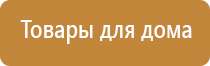 Товары для дома